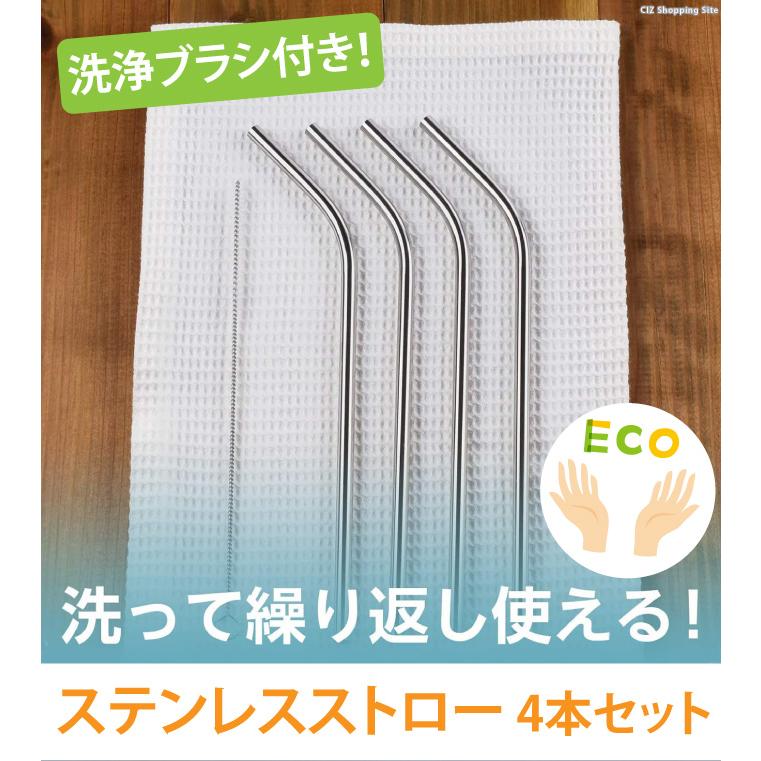 CIZ Shopping Site

洗浄ブラシ付き!

ECO

洗って繰り返し使える!

ステンレスストロー 4本セット